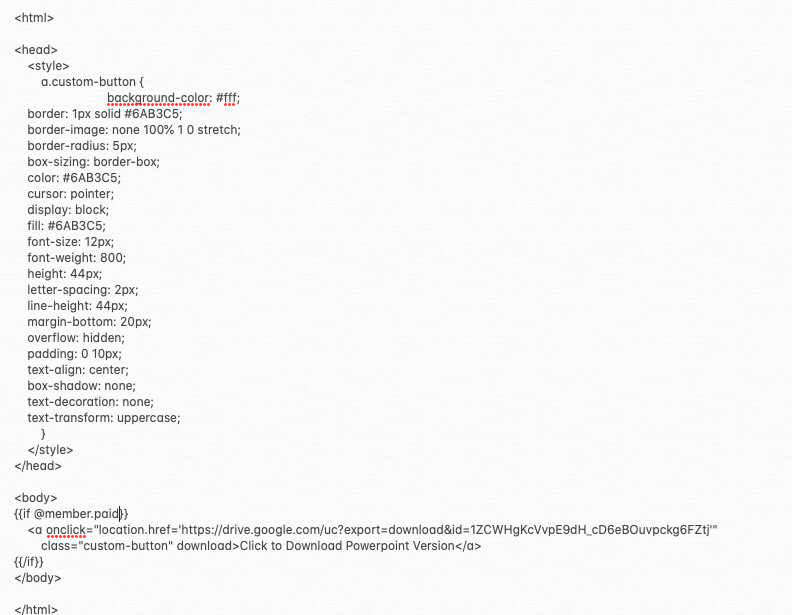 <html>

<head>
<style>
a.custom-button {
background-color: #fff;
border: 1px solid #6AB3C5;
border-image: none 100% 1 0 stretch;
border-radius: 5px;
box-sizing: border-box;
color: #6AB3C5;
cursor: pointer;
display: block;
fill: #6AB3C5;
font-size: 12px;
font-weight: 800;
height: 44px;
letter-spacing: 2px;
line-height: 44px;
margin-bottom: 20px;
overflow: hidden;
padding: 0 10px;
text-align: center;
box-shadow: none;
text-decoration: none;
text-transform: uppercase;
}
</style>
</head>

<body>
{{if @member.paid}}
<a onclick="location.href='https://drive.google.com/uc?export=download&id=1ZCWHgKcVvpE9dH_cD6eBOuvpckg6FZtj'"
class="custom-button" download>Click to Download Powerpoint Version</a>
{{/if}}
</body>

</html>